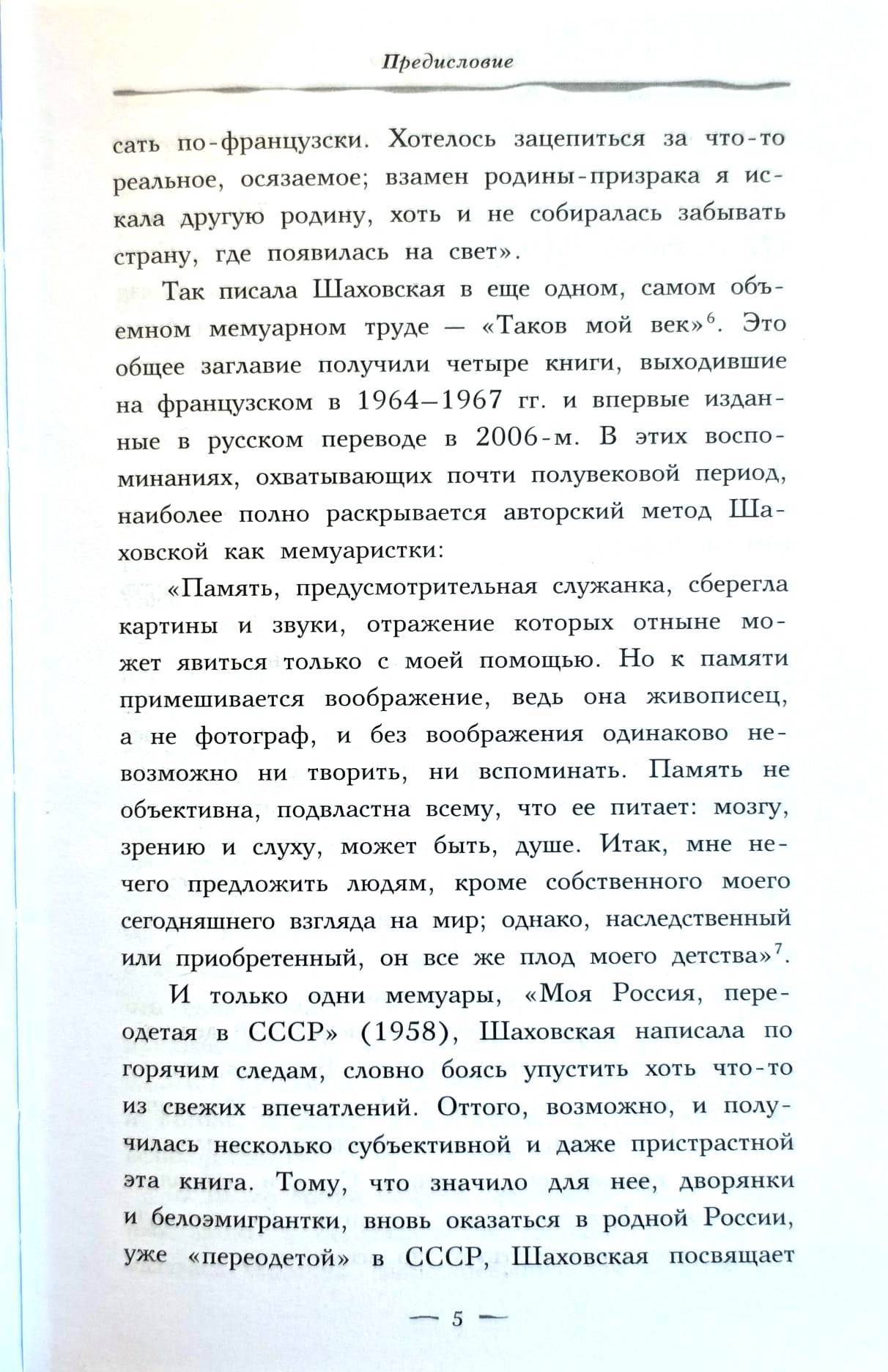 Предисловие

сать по-французски. Хотелось зацепиться за что-то реальное, осязаемое; взамен родины-призрака я искала другую родину, хоть и не собиралась забывать страну, где появилась на свет».

Так писала Шаховская в еще одном, самом объемном мемуарном труде — «Таков мой век»$^{6}$. Это общее заглавие получили четыре книги, выходившие на французском в 1964–1967 гг. и впервые изданные в русском переводе в 2006-м. В этих воспоминаниях, охватывающих почти полувековой период, наиболее полно раскрывается авторский метод Шаховской как мемуаристки:

«Память, предусмотрительная служанка, сберегла картины и звуки, отражение которых отныне может явиться только с моей помощью. Но к памяти примешивается воображение, ведь она живописец, а не фотограф, и без воображения одинаково невозможно ни творить, ни вспоминать. Память не объективна, подвластна всему, что ее питает: мозгу, зрению и слуху, может быть, душе. Итак, мне нечего предложить людям, кроме собственного моего сегодняшнего взгляда на мир; однако, наследственный или приобретенный, он все же плод моего детства»$^{7}$.

И только одни мемуары, «Моя Россия, переодетая в СССР» (1958), Шаховская написала по горячим следам, словно боясь упустить хоть что-то из свежих впечатлений. Оттого, возможно, и получилась несколько субъективной и даже пристрастной эта книга. Тому, что значило для нее, дворянки и белоэмигрантки, вновь оказаться в родной России, уже «переодетой» в СССР, Шаховская посвящает

— 5 —